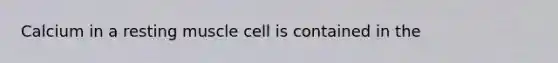 Calcium in a resting muscle cell is contained in the